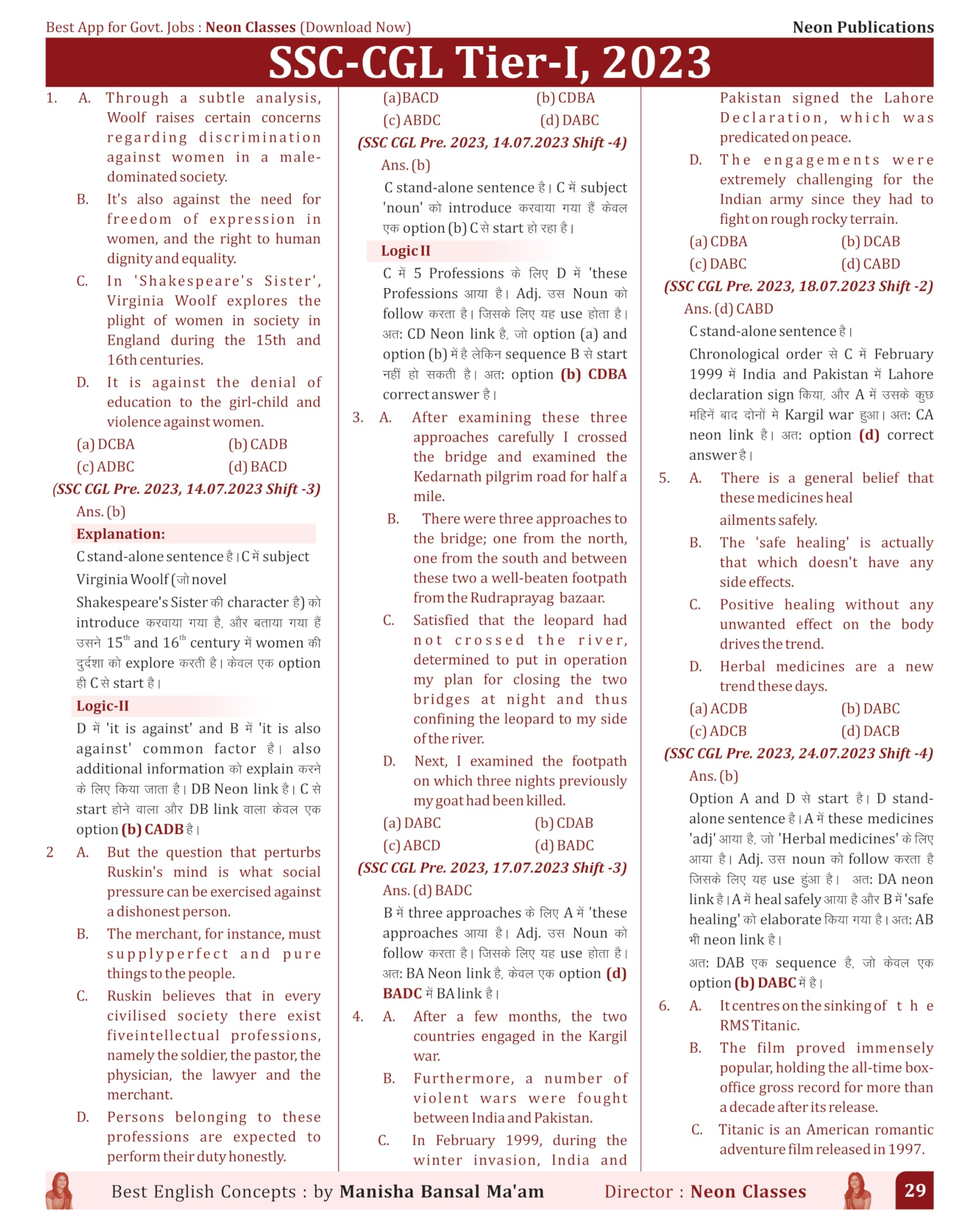 Best App for Govt. Jobs : Neon Classes (Download Now)

Neon Publications

SSC-CGL Tier-I, 2023

1. A. Through a subtle analysis, Woolf raises certain concerns regarding discrimination against women in a male-dominated society.

B. It's also against the need for freedom of expression in women, and the right to human dignity and equality.

C. In 'Shakespeare's Sister', Virginia Woolf explores the plight of women in society in England during the 15th and 16th centuries.

D. It is against the denial of education to the girl-child and violence against women.

(a) DCBA (b) CADB

(c) ADBC (d) BACD

(SSC CGL Pre. 2023, 14.07.2023 Shift -3)

Ans. (b)

Explanation:

C stand-alone sentence है। C में subject Virginia Woolf (जो novel Shakespeare's Sister की character है) को introduce करवाया गया है, और बताया गया हैं उसने $15^{th}$ and $16^{th}$ century में women की दुर्दशा को explore करती है। केवल एक option ही C से start है।

Logic-II

D में 'it is against' and B में 'it is also against' common factor है। also additional information को explain करने के लिए किया जाता है। DB Neon link है। C से start होने वाला और DB link वाला केवल एक option (b) CADB है।

2 A. But the question that perturbs Ruskin's mind is what social pressure can be exercised against a dishonest person.

B. The merchant, for instance, must supplyperfect and pure things to the people.

C. Ruskin believes that in every civilised society there exist fiveintellectual professions, namely the soldier, the pastor, the physician, the lawyer and the merchant.

D. Persons belonging to these professions are expected to perform their duty honestly.

(a)BACD (b) CDBA

(c) ABDC (d) DABC

(SSC CGL Pre. 2023, 14.07.2023 Shift -4)

Ans. (b)

C stand-alone sentence है। C में subject 'noun' को introduce करवाया गया हैं केवल एक option (b) C से start हो रहा है।

Logic II

C में 5 Professions के लिए D में 'these Professions आया है। Adj. उस Noun को follow करता है। जिसके लिए यह use होता है। अत: CD Neon link है, जो option (a) and option (b) में है लेकिन sequence B से start नहीं हो सकती है। अत: option (b) CDBA correct answer है।

3. A. After examining these three approaches carefully I crossed the bridge and examined the Kedarnath pilgrim road for half a mile.

B. There were three approaches to the bridge; one from the north, one from the south and between these two a well-beaten footpath from the Rudraprayag bazaar.

C. Satisfied that the leopard had not crossed the river, determined to put in operation my plan for closing the two bridges at night and thus confining the leopard to my side of the river.

D. Next, I examined the footpath on which three nights previously my goat had been killed.

(a) DABC (b) CDAB

(c) ABCD (d) BADC

(SSC CGL Pre. 2023, 17.07.2023 Shift -3)

Ans. (d) BADC

B में three approaches के लिए A में 'these approaches आया है। Adj. उस Noun को follow करता है। जिसके लिए यह use होता है। अत: BA Neon link है, केवल एक option (d) BADC में BA link है।

4. A. After a few months, the two countries engaged in the Kargil war.

B. Furthermore, a number of violent wars were fought between India and Pakistan.

C. In February 1999, during the winter invasion, India and Pakistan signed the Lahore Declaration, which was predicated on peace.

D. The engagements were extremely challenging for the Indian army since they had to fight on rough rocky terrain.

(a) CDBA (b) DCAB

(c) DABC (d) CABD

(SSC CGL Pre. 2023, 18.07.2023 Shift -2)

Ans. (d) CABD

C stand-alone sentence है।

Chronological order से C में February 1999 में India and Pakistan में Lahore declaration sign किया, और A में उसके कुछ महिनें बाद दोनों मे Kargil war हुआ। अत: CA neon link है। अत: option (d) correct answer है।

5. A. There is a general belief that these medicines heal ailments safely.

B. The 'safe healing' is actually that which doesn't have any side effects.

C. Positive healing without any unwanted effect on the body drives the trend.

D. Herbal medicines are a new trend these days.

(a) ACDB (b) DABC

(c) ADCB (d) DACB

(SSC CGL Pre. 2023, 24.07.2023 Shift -4)

Ans. (b)

Option A and D से start है। D stand-alone sentence है। A में these medicines 'adj' आया है, जो 'Herbal medicines' के लिए आया है। Adj. उस noun को follow करता है जिसके लिए यह use हुआ है। अत: DA neon link है। A में heal safely आया है और B में 'safe healing' को elaborate किया गया है। अत: AB भी neon link है।

अत: DAB एक sequence है, जो केवल एक option (b) DABC में है।

6. A. It centres on the sinking of the RMS Titanic.

B. The film proved immensely popular, holding the all-time box-office gross record for more than a decade after its release.

C. Titanic is an American romantic adventure film released in 1997.

Best English Concepts : by Manisha Bansal Ma'am Director : Neon Classes 29